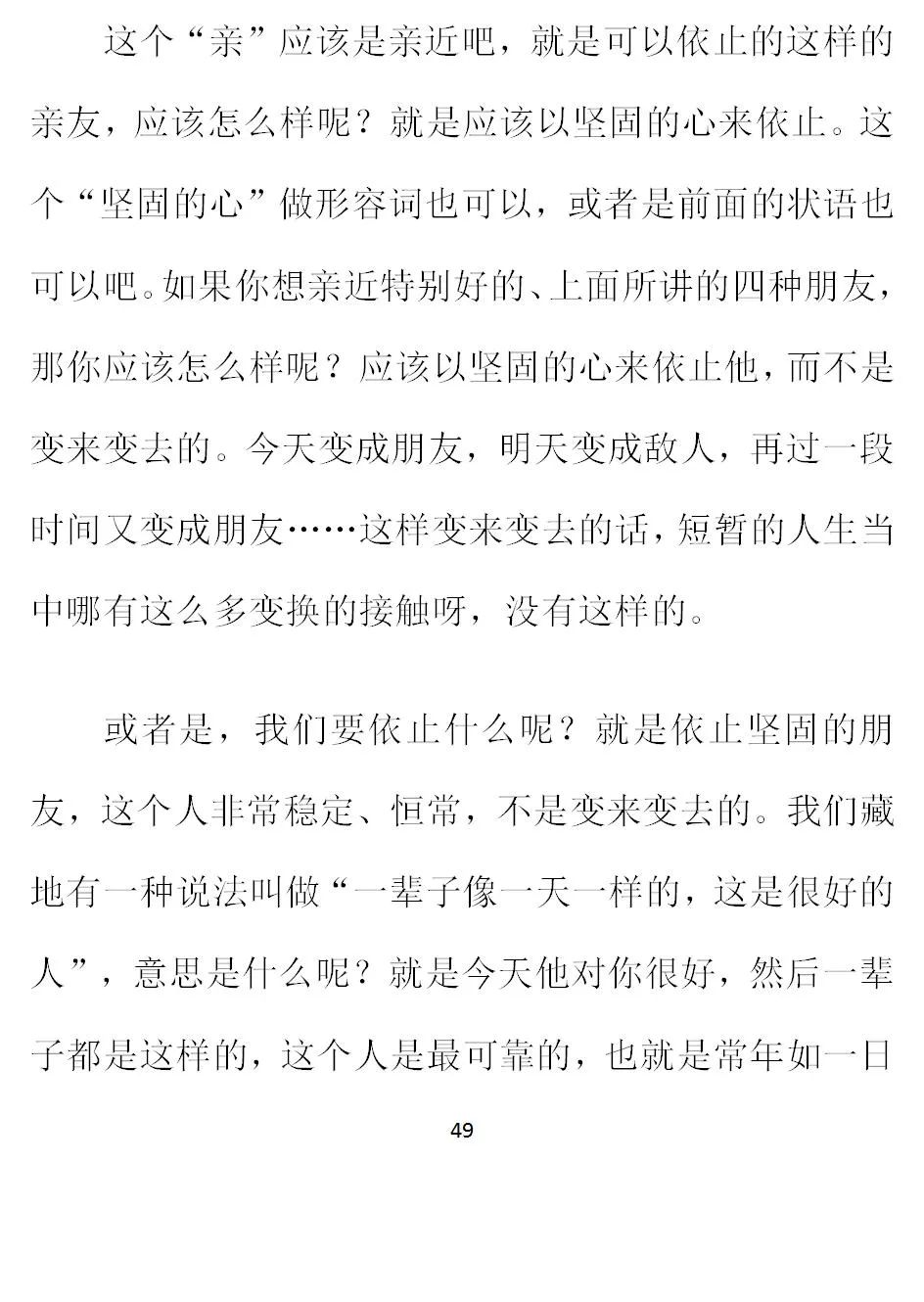 这个“亲”应该是亲近吧，就是可以依止的这样的亲友，应该怎么样呢？就是应该以坚固的心来依止。这个“坚固的心”做形容词也可以，或者是前面的状语也可以吧。如果你想亲近特别好的、上面所讲的四种朋友，那你应该怎么样呢？应该以坚固的心来依止他，而不是变来变去的。今天变成朋友，明天变成敌人，再过一段时间又变成朋友……这样变来变去的话，短暂的人生当中哪有这么多变换的接触呀，没有这样的。

或者是，我们要依止什么呢？就是依止坚固的朋友，这个人非常稳定、恒常，不是变来变去的。我们藏地有一种说法叫做“一辈子像一天一样的，这是很好的人”，意思是什么呢？就是今天他对你很好，然后一辈子都是这样的，这个人是最可靠的，也就是常年如一日

49